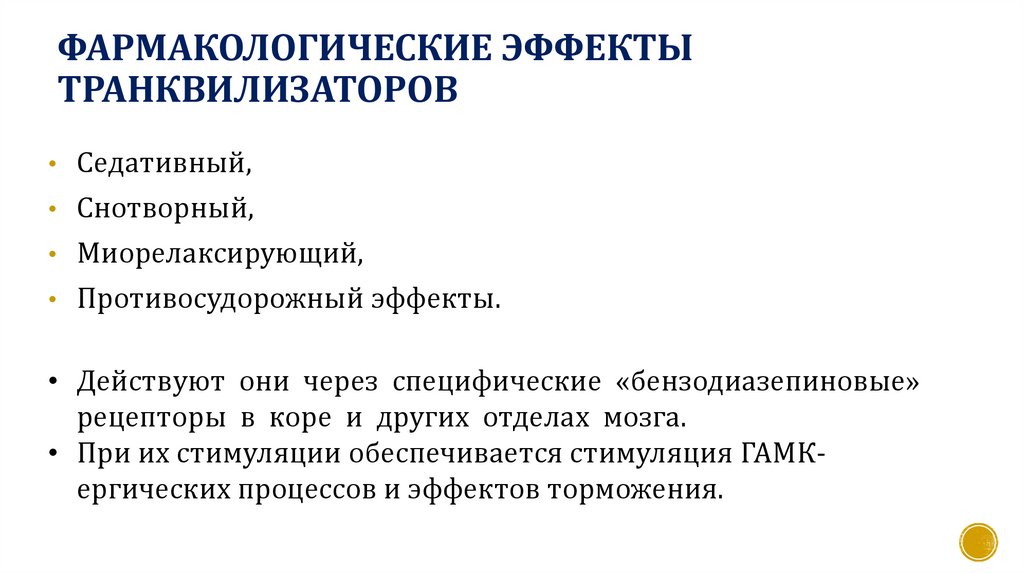 ФАРМАКОЛОГИЧЕСКИЕ ЭФФЕКТЫ ТРАНКВИЛИЗАТОРОВ

• Седативный,
• Снотворный,
• Миорелаксирующий,
• Противосудорожный эффекты.

• Действуют они через специфические «бензодиазепиновые» рецепторы в коре и других отделах мозга.
• При их стимуляции обеспечивается стимуляция ГАМК-ергических процессов и эффектов торможения.